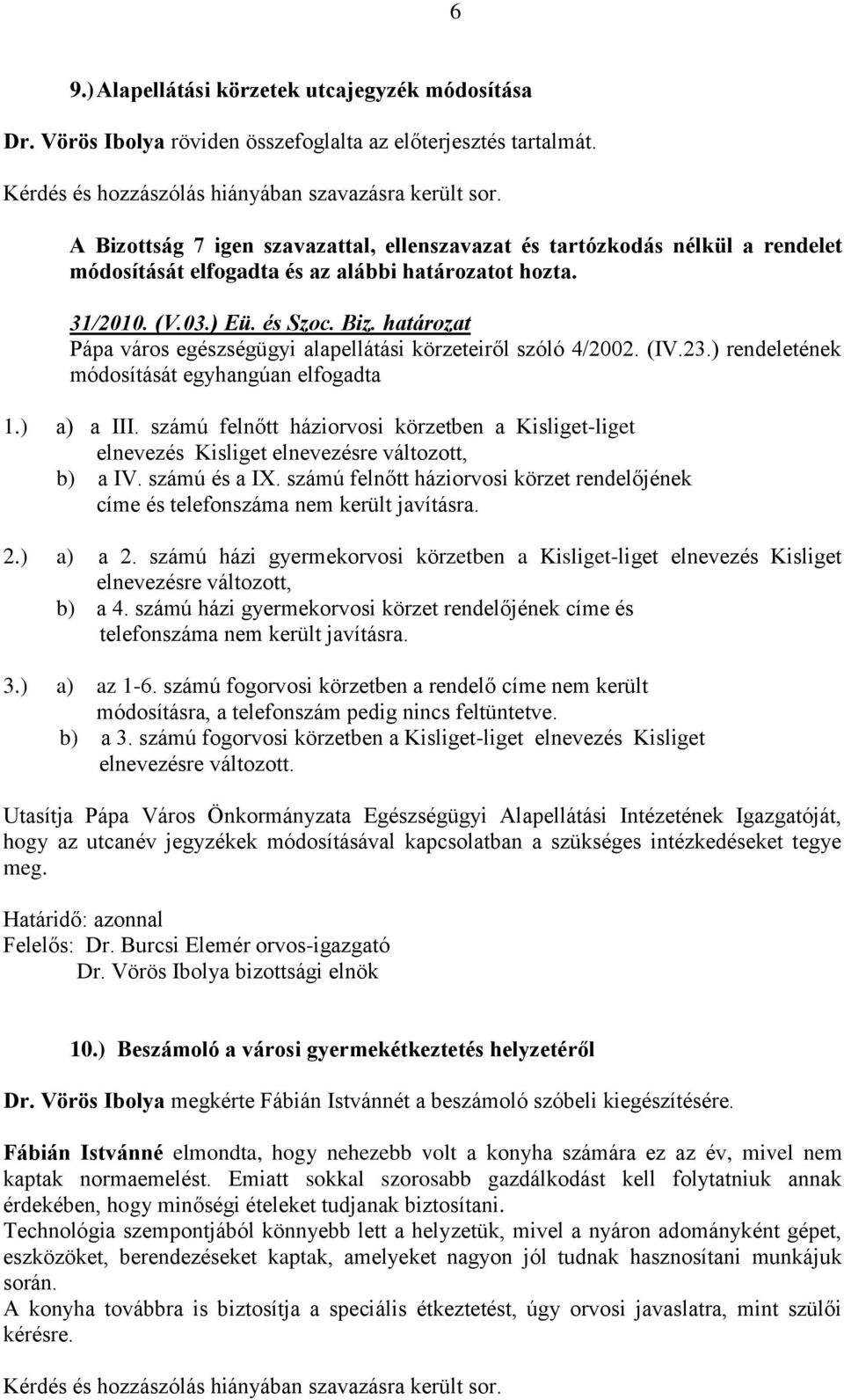 6

9.) Alapellátási körzetek utcajegyzék módosítása

Dr. Vörös Ibolya röviden összefoglalta az előterjesztés tartalmát.

Kérdés és hozzászólás hiányában szavazásra került sor.

A Bizottság 7 igen szavazattal, ellenszavazat és tartózkodás nélkül a rendelet módosítását elfogadta és az alábbi határozatot hozta.

31/2010. (V.03.) Eü. és Szoc. Biz. határozat
Pápa város egészségügyi alapellátási körzeteiről szóló 4/2002. (IV.23.) rendeletének módosítását egyhangúan elfogadta

1.) a) a III. számú felnőtt háziorvosi körzetben a Kisliget-liget elnevezés Kisliget elnevezésre változott,
b) a IV. számú és a IX. számú felnőtt háziorvosi körzet rendelőjének címe és telefonszáma nem került javításra.

2.) a) a 2. számú házi gyermekorvosi körzetben a Kisliget-liget elnevezés Kisliget elnevezésre változott,
b) a 4. számú házi gyermekorvosi körzet rendelőjének címe és telefonszáma nem került javításra.

3.) a) az 1-6. számú fogorvosi körzetben a rendelő címe nem került módosításra, a telefonszám pedig nincs feltüntetve.
b) a 3. számú fogorvosi körzetben a Kisliget-liget elnevezés Kisliget elnevezésre változott.

Utasítja Pápa Város Önkormányzata Egészségügyi Alapellátási Intézetének Igazgatóját, hogy az utcanév jegyzékek módosításával kapcsolatban a szükséges intézkedéseket tegye meg.

Határidő: azonnal
Felelős: Dr. Burcsi Elemér orvos-igazgató
Dr. Vörös Ibolya bizottsági elnök

10.) Beszámoló a városi gyermekétkeztetés helyzetéről

Dr. Vörös Ibolya megkérte Fábián Istvánnét a beszámoló szóbeli kiegészítésére.

Fábián Istvánné elmondta, hogy nehezebb volt a konyha számára ez az év, mivel nem kaptak normaemelést. Emiatt sokkal szorosabb gazdálkodást kell folytatniuk annak érdekében, hogy minőségi ételeket tudjanak biztosítani.
Technológia szempontjából könnyebb lett a helyzetük, mivel a nyáron adományként gépet, eszközöket, berendezéseket kaptak, amelyeket nagyon jól tudnak hasznosítani munkájuk során.
A konyha továbbra is biztosítja a speciális étkeztetést, úgy orvosi javaslatra, mint szülői kérésre.

Kérdés és hozzászólás hiányában szavazásra került sor.